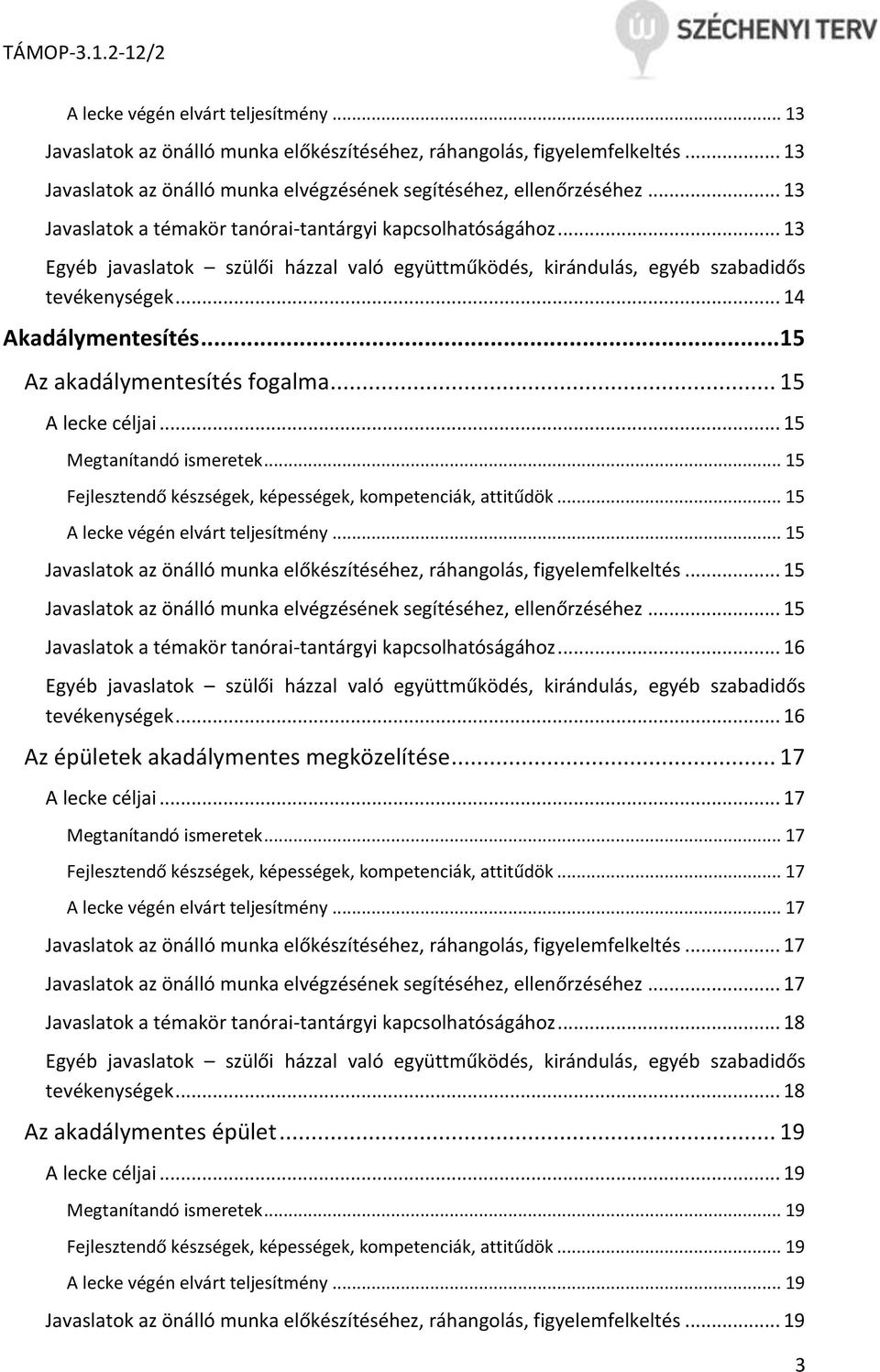 TÁMOP-3.1.2-12/2

SZÉCHENYI TERV

A lecke végén elvárt teljesítmény ... 13

Javaslatok az önálló munka előkészítéséhez, ráhangolás, figyelemfelkeltés ... 13

Javaslatok az önálló munka elvégzésének segítéséhez, ellenőrzéséhez ... 13

Javaslatok a témakör tanórai-tantárgyi kapcsolhatóságához ... 13

Egyéb javaslatok – szülői házzal való együttműködés, kirándulás, egyéb szabadidős tevékenységek ... 14

Akadálymentesítés ... 15

Az akadálymentesítés fogalma ... 15

A lecke céljai ... 15

Megtanítandó ismeretek ... 15

Fejlesztendő készségek, képességek, kompetenciák, attitűdök ... 15

A lecke végén elvárt teljesítmény ... 15

Javaslatok az önálló munka előkészítéséhez, ráhangolás, figyelemfelkeltés ... 15

Javaslatok az önálló munka elvégzésének segítéséhez, ellenőrzéséhez ... 15

Javaslatok a témakör tanórai-tantárgyi kapcsolhatóságához ... 16

Egyéb javaslatok – szülői házzal való együttműködés, kirándulás, egyéb szabadidős tevékenységek ... 16

Az épületek akadálymentes megközelítése ... 17

A lecke céljai ... 17

Megtanítandó ismeretek ... 17

Fejlesztendő készségek, képességek, kompetenciák, attitűdök ... 17

A lecke végén elvárt teljesítmény ... 17

Javaslatok az önálló munka előkészítéséhez, ráhangolás, figyelemfelkeltés ... 17

Javaslatok az önálló munka elvégzésének segítéséhez, ellenőrzéséhez ... 17

Javaslatok a témakör tanórai-tantárgyi kapcsolhatóságához ... 18

Egyéb javaslatok – szülői házzal való együttműködés, kirándulás, egyéb szabadidős tevékenységek ... 18

Az akadálymentes épület ... 19

A lecke céljai ... 19

Megtanítandó ismeretek ... 19

Fejlesztendő készségek, képességek, kompetenciák, attitűdök ... 19

A lecke végén elvárt teljesítmény ... 19

Javaslatok az önálló munka előkészítéséhez, ráhangolás, figyelemfelkeltés ... 19

3